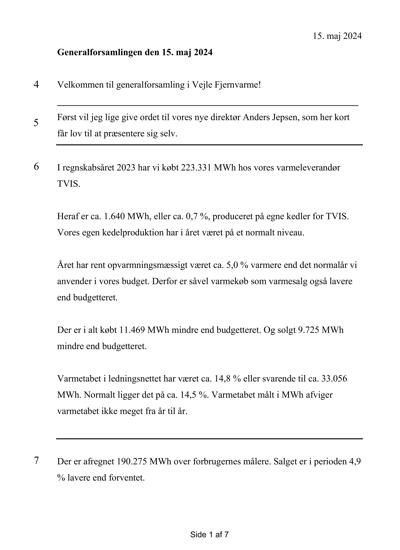 15. maj 2024

Generalforsamlingen den 15. maj 2024

4 Velkommen til generalforsamling i Vejle Fjernvarme!

5 Først vil jeg lige give ordet til vores nye direktør Anders Jepsen, som her kort får lov til at præsentere sig selv.

6 I regnskabsåret 2023 har vi købt 223.331 MWh hos vores varmeleverandør TVIS.

Heraf er ca. 1.640 MWh, eller ca. 0,7 %, produceret på egne kedler for TVIS. Vores egen kedelproduktion har i året været på et normalt niveau.

Året har rent opvarmningsmæssigt været ca. 5,0 % varmere end det normalår vi anvender i vores budget. Derfor er såvel varmekøb som varmesalg også lavere end budgetteret.

Der er i alt købt 11.469 MWh mindre end budgetteret. Og solgt 9.725 MWh mindre end budgetteret.

Varmetabet i ledningsnettet har været ca. 14,8 % eller svarende til ca. 33.056 MWh. Normalt ligger det på ca. 14,5 %. Varmetabet målt i MWh afviger varmetabet ikke meget fra år til år.

7 Der er afregnet 190.275 MWh over forbrugernes målere. Salget er i perioden 4,9 % lavere end forventet.

Side 1 af 7